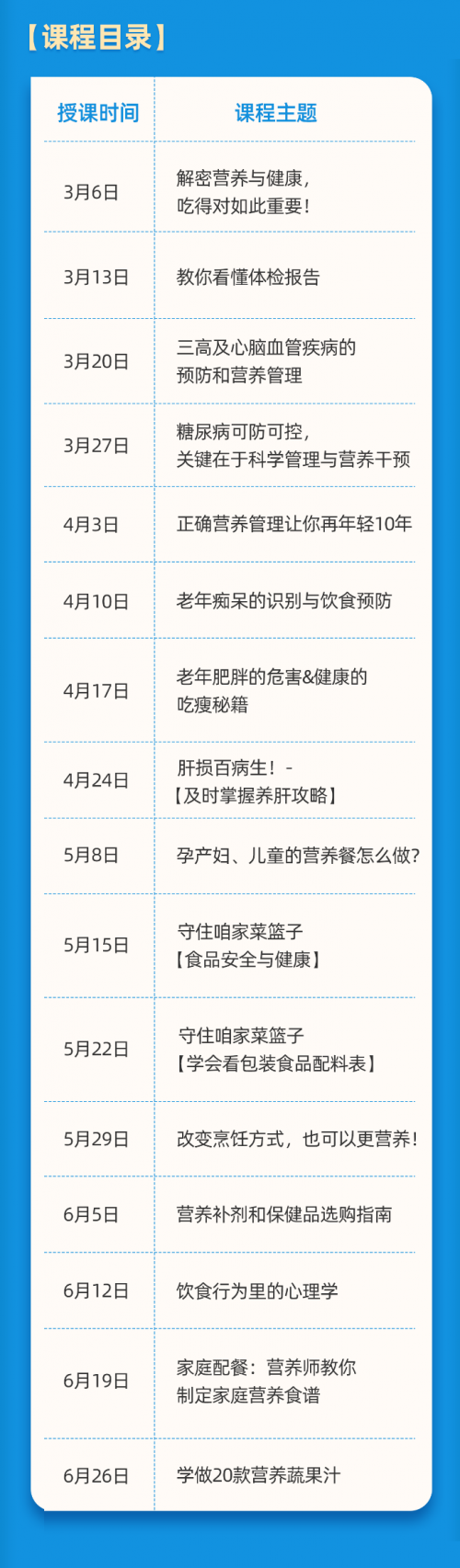 【课程目录】

| 授课时间 | 课程主题 |
|---|---|
| 3月6日 | 解密营养与健康，吃得对如此重要！ |
| 3月13日 | 教你看懂体检报告 |
| 3月20日 | 三高及心脑血管疾病的预防和营养管理 |
| 3月27日 | 糖尿病可防可控，关键在于科学管理与营养干预 |
| 4月3日 | 正确营养管理让你再年轻10年 |
| 4月10日 | 老年痴呆的识别与饮食预防 |
| 4月17日 | 老年肥胖的危害&健康的吃瘦秘籍 |
| 4月24日 | 肝损百病生！-【及时掌握养肝攻略】 |
| 5月8日 | 孕产妇、儿童的营养餐怎么做? |
| 5月15日 | 守住咱家菜篮子【食品安全与健康】 |
| 5月22日 | 守住咱家菜篮子【学会看包装食品配料表】 |
| 5月29日 | 改变烹饪方式，也可以更营养！ |
| 6月5日 | 营养补剂和保健品选购指南 |
| 6月12日 | 饮食行为里的心理学 |
| 6月19日 | 家庭配餐：营养师教你制定家庭营养食谱 |
| 6月26日 | 学做20款营养蔬果汁 |